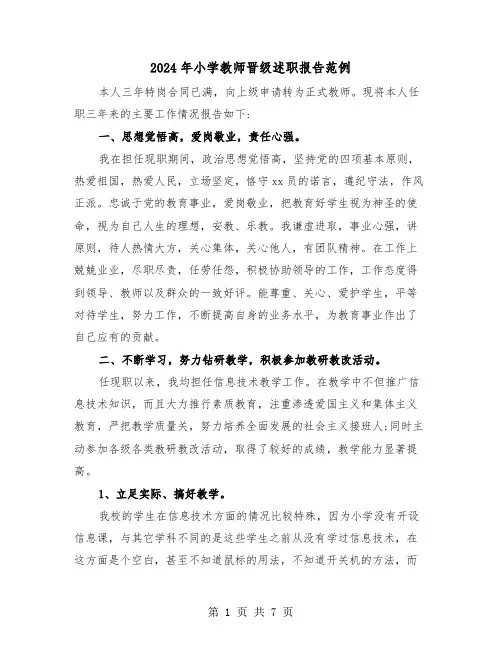 2024年小学教师晋级述职报告范例

本人三年特岗合同已满，向上级申请转为正式教师。现将本人任职三年来的主要工作情况报告如下:

一、思想觉悟高，爱岗敬业，责任心强。

我在担任现职期间，政治思想觉悟高，坚持党的四项基本原则，热爱祖国，热爱人民，立场坚定，恪守xx员的诺言，遵纪守法，作风正派。忠诚于党的教育事业，爱岗敬业，把教育好学生视为神圣的使命，视为自己人生的理想，安教、乐教。我谦虚进取，事业心强，讲原则，待人热情大方，关心集体，关心他人，有团队精神。在工作上兢兢业业，尽职尽责，任劳任怨，积极协助领导的工作，工作态度得到领导、教师以及群众的一致好评。能尊重、关心、爱护学生，平等对待学生，努力工作，不断提高自身的业务水平，为教育事业作出了自己应有的贡献。

二、不断学习，努力钻研教学，积极参加教研教改活动。

任现职以来，我均担任信息技术教学工作。在教学中不但推广信息技术知识，而且大力推行素质教育，注重渗透爱国主义和集体主义教育，严把教学质量关，努力培养全面发展的社会主义接班人;同时主动参加各级各类教研教改活动，取得了较好的成绩，教学能力显著提高。

1、立足实际、搞好教学。

我校的学生在信息技术方面的情况比较特殊，因为小学没有开设信息课，与其它学科不同的是这些学生之前从没有学过信息技术，在这方面是个空白，甚至不知道鼠标的用法，不知道开关机的方法，而

第 1 页 共 7 页